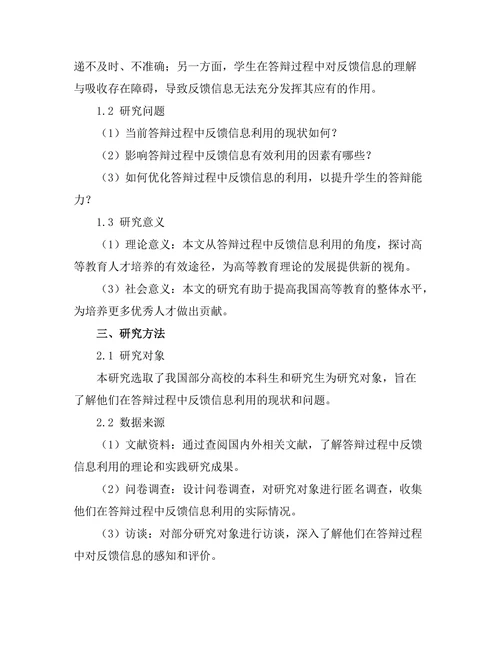 递不及时、不准确；另一方面，学生在答辩过程中对反馈信息的理解与吸收存在障碍，导致反馈信息无法充分发挥其应有的作用。

1.2 研究问题

（1）当前答辩过程中反馈信息利用的现状如何？

（2）影响答辩过程中反馈信息有效利用的因素有哪些？

（3）如何优化答辩过程中反馈信息的利用，以提升学生的答辩能力？

1.3 研究意义

（1）理论意义：本文从答辩过程中反馈信息利用的角度，探讨高等教育人才培养的有效途径，为高等教育理论的发展提供新的视角。

（3）社会意义：本文的研究有助于提高我国高等教育的整体水平，为培养更多优秀人才做出贡献。

三、研究方法

2.1 研究对象

本研究选取了我国部分高校的本科生和研究生为研究对象，旨在了解他们在答辩过程中反馈信息利用的现状和问题。

2.2 数据来源

（1）文献资料：通过查阅国内外相关文献，了解答辩过程中反馈信息利用的理论和实践研究成果。

（2）问卷调查：设计问卷调查，对研究对象进行匿名调查，收集他们在答辩过程中反馈信息利用的实际情况。

（3）访谈：对部分研究对象进行访谈，深入了解他们在答辩过程中对反馈信息的感知和评价。